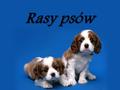 Rasy psów